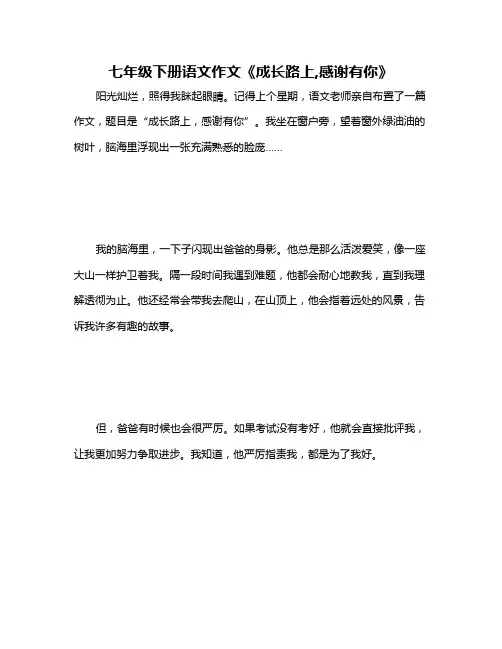 七年级下册语文作文《成长路上,感谢有你》

阳光灿烂，照得我眯起眼睛。记得上个星期，语文老师亲自布置了一篇作文，题目是“成长路上，感谢有你”。我坐在窗户旁，望着窗外绿油油的树叶，脑海里浮现出一张充满熟悉的脸庞……

我的脑海里，一下子闪现出爸爸的身影。他总是那么活泼爱笑，像一座大山一样护卫着我。隔一段时间我遇到难题，他都会耐心地教我，直到我理解透彻为止。他还经常会带我去爬山，在山顶上，他会指着远处的风景，告诉我许多有趣的故事。

但，爸爸有时候也会很严厉。如果考试没有考好，他就会直接批评我，让我更加努力争取进步。我知道，他严厉指责我，都是为了我好。